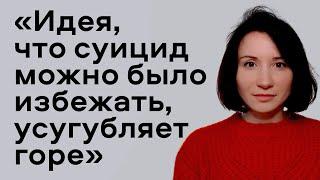 «Идея, что суицид можно было избежать, усугубляет горе»